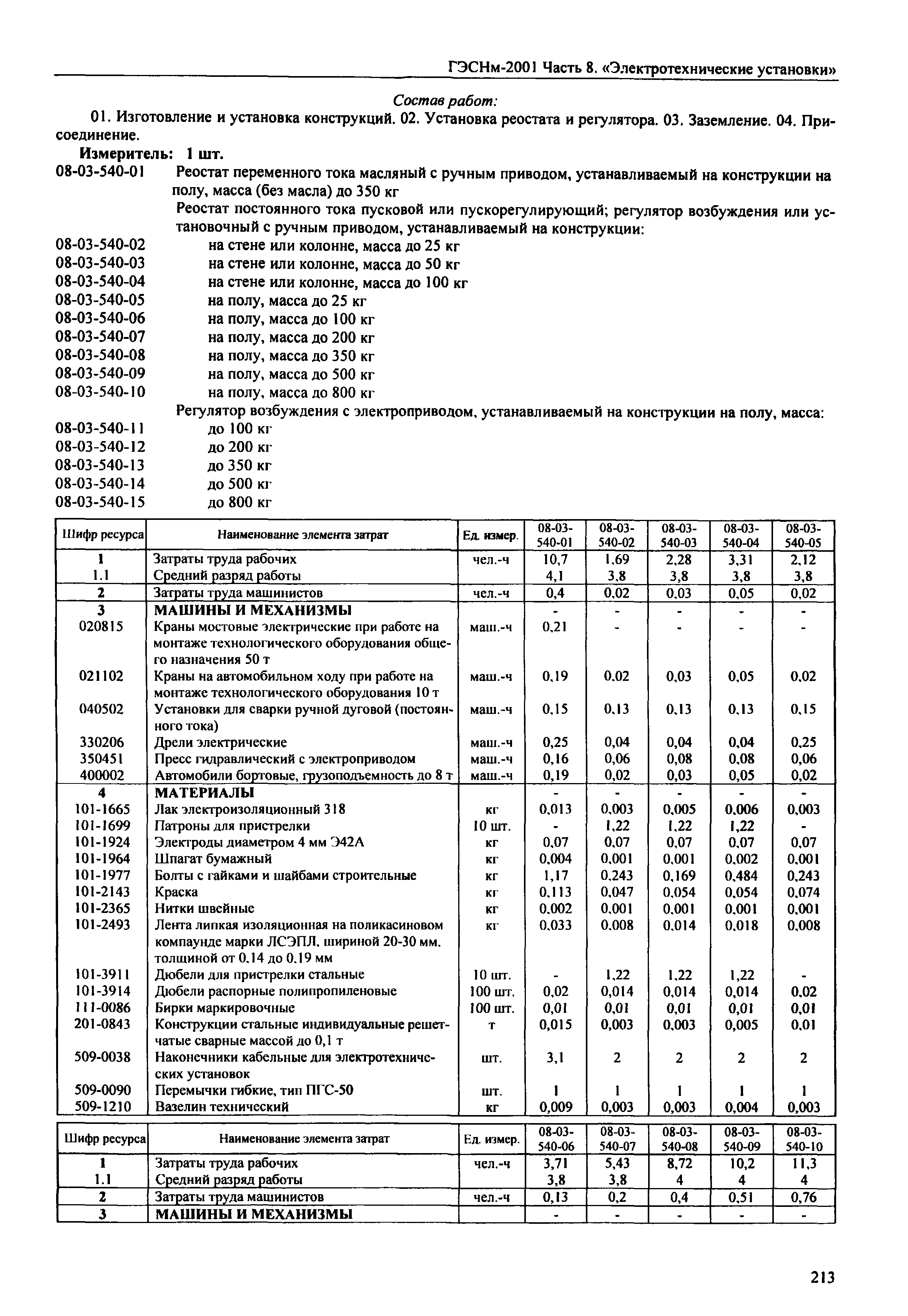 ГЭСНм-2001 Часть 8. «Электротехнические установки»

Состав работ:

01. Изготовление и установка конструкций. 02. Установка реостата и регулятора. 03. Заземление. 04. Присоединение.

Измеритель: 1 шт.

08-03-540-01 Реостат переменного тока масляный с ручным приводом, устанавливаемый на конструкции на полу, масса (без масла) до 350 кг

Реостат постоянного тока пусковой или пускорегулирующий; регулятор возбуждения или установочный с ручным приводом, устанавливаемый на конструкции:

08-03-540-02 на стене или колонне, масса до 25 кг
08-03-540-03 на стене или колонне, масса до 50 кг
08-03-540-04 на стене или колонне, масса до 100 кг
08-03-540-05 на полу, масса до 25 кг
08-03-540-06 на полу, масса до 100 кг
08-03-540-07 на полу, масса до 200 кг
08-03-540-08 на полу, масса до 350 кг
08-03-540-09 на полу, масса до 500 кг
08-03-540-10 на полу, масса до 800 кг

Регулятор возбуждения с электроприводом, устанавливаемый на конструкции на полу, масса:

08-03-540-11 до 100 кг
08-03-540-12 до 200 кг
08-03-540-13 до 350 кг
08-03-540-14 до 500 кг
08-03-540-15 до 800 кг

| Шифр ресурса | Наименование элемента затрат | Ед. измер. | 08-03-540-01 | 08-03-540-02 | 08-03-540-03 | 08-03-540-04 | 08-03-540-05 |
|---|---|---|---|---|---|---|---|
| 1 | Затраты труда рабочих | чел.-ч | 10,7 | 1,69 | 2,28 | 3,31 | 2,12 |
| 1.1 | Средний разряд работы | | 4,1 | 3,8 | 3,8 | 3,8 | 3,8 |
| 2 | Затраты труда машинистов | чел.-ч | 0,4 | 0,02 | 0,03 | 0,05 | 0,02 |
| 3 | МАШИНЫ И МЕХАНИЗМЫ | | - | - | - | - | - |
| 020815 | Краны мостовые электрические при работе на монтаже технологического оборудования общего назначения 50 т | маш.-ч | 0,21 | - | - | - | - |
| 021102 | Краны на автомобильном ходу при работе на монтаже технологического оборудования 10 т | маш.-ч | 0,19 | 0,02 | 0,03 | 0,05 | 0,02 |
| 040502 | Установки для сварки ручной дуговой (постоянного тока) | маш.-ч | 0,15 | 0,13 | 0,13 | 0,13 | 0,15 |
| 330206 | Дрели электрические | маш.-ч | 0,25 | 0,04 | 0,04 | 0,04 | 0,25 |
| 350451 | Пресс гидравлический с электроприводом | маш.-ч | 0,16 | 0,06 | 0,08 | 0,08 | 0,06 |
| 400002 | Автомобили бортовые, грузоподъемность до 8 т | маш.-ч | 0,19 | 0,02 | 0,03 | 0,05 | 0,02 |
| 4 | МАТЕРИАЛЫ | | - | - | - | - | - |
| 101-1665 | Лак электроизоляционный 318 | кг | 0,013 | 0,003 | 0,005 | 0,006 | 0,003 |
| 101-1699 | Патроны для пристрелки | 10 шт. | - | 1,22 | 1,22 | 1,22 | - |
| 101-1924 | Электроды диаметром 4 мм Э42А | кг | 0,07 | 0,07 | 0,07 | 0,07 | 0,07 |
| 101-1964 | Шпагат бумажный | кг | 0,004 | 0,001 | 0,001 | 0,002 | 0,001 |
| 101-1977 | Болты с гайками и шайбами строительные | кг | 1,17 | 0,243 | 0,169 | 0,484 | 0,243 |
| 101-2143 | Краска | кг | 0,113 | 0,047 | 0,054 | 0,054 | 0,074 |
| 101-2365 | Нитки швейные | кг | 0,002 | 0,001 | 0,001 | 0,001 | 0,001 |
| 101-2493 | Лента липкая изоляционная на поликасиновом компаунде марки ЛСЭПЛ, шириной 20-30 мм, толщиной от 0,14 до 0,19 мм | кг | 0,033 | 0,008 | 0,014 | 0,018 | 0,008 |
| 101-3911 | Дюбели для пристрелки стальные | 10 шт. | - | 1,22 | 1,22 | 1,22 | - |
| 101-3914 | Дюбели распорные полипропиленовые | 100 шт. | 0,02 | 0,014 | 0,014 | 0,014 | 0,02 |
| 111-0086 | Бирки маркировочные | 100 шт. | 0,01 | 0,01 | 0,01 | 0,01 | 0,01 |
| 201-0843 | Конструкции стальные индивидуальные решетчатые сварные массой до 0,1 т | т | 0,015 | 0,003 | 0,003 | 0,005 | 0,01 |
| 509-0038 | Наконечники кабельные для электротехнических установок | шт. | 3,1 | 2 | 2 | 2 | 2 |
| 509-0090 | Перемычки гибкие, тип ПГС-50 | шт. | 1 | 1 | 1 | 1 | 1 |
| 509-1210 | Вазелин технический | кг | 0,009 | 0,003 | 0,003 | 0,004 | 0,003 |

| Шифр ресурса | Наименование элемента затрат | Ед. измер. | 08-03-540-06 | 08-03-540-07 | 08-03-540-08 | 08-03-540-09 | 08-03-540-10 |
|---|---|---|---|---|---|---|---|
| 1 | Затраты труда рабочих | чел.-ч | 3,71 | 5,43 | 8,72 | 10,2 | 11,3 |
| 1.1 | Средний разряд работы | | 3,8 | 3,8 | 4 | 4 | 4 |
| 2 | Затраты труда машинистов | чел.-ч | 0,13 | 0,2 | 0,4 | 0,51 | 0,76 |
| 3 | МАШИНЫ И МЕХАНИЗМЫ | | - | - | - | - | - |

213